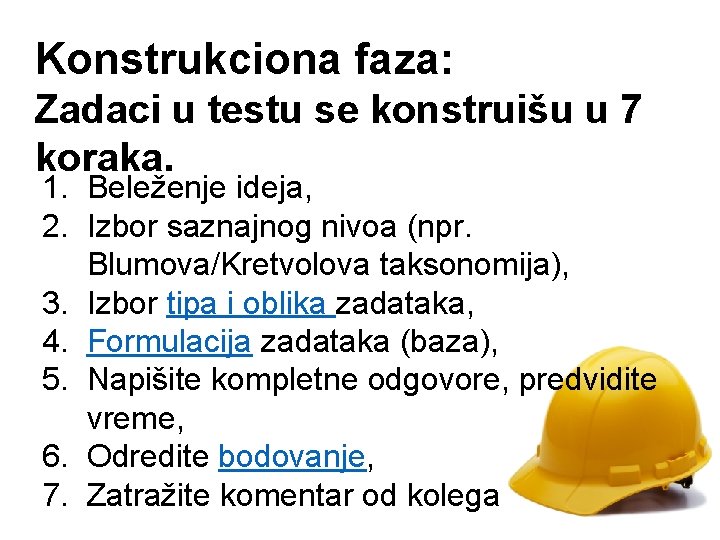 Konstrukciona faza:
Zadaci u testu se konstruišu u 7 koraka.

1. Beleženje ideja,
2. Izbor saznajnog nivoa (npr. Blumova/Kretvolova taksonomija),
3. Izbor tipa i oblika zadataka,
4. Formulacija zadataka (baza),
5. Napišite kompletne odgovore, predvidite vreme,
6. Odredite bodovanje,
7. Zatražite komentar od kolega